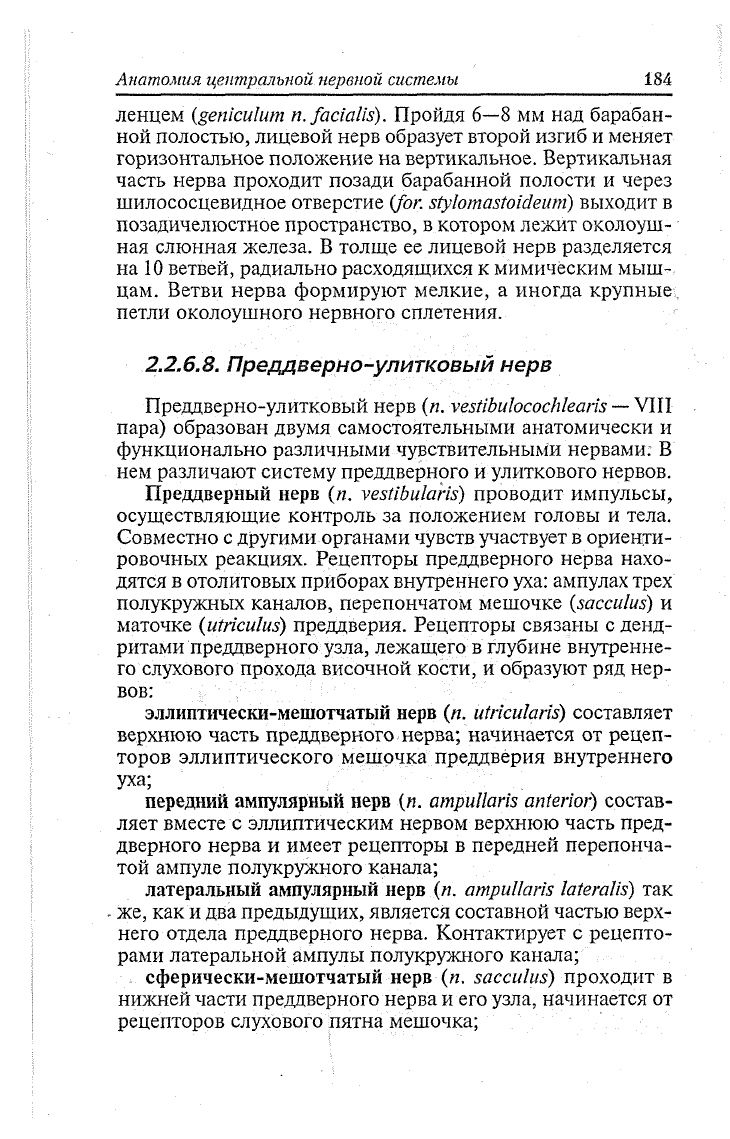 Анатомия центральной нервной системы 184

ленцем (geniculum n. facialis). Пройдя 6—8 мм над барабанной полостью, лицевой нерв образует второй изгиб и меняет горизонтальное положение на вертикальное. Вертикальная часть нерва проходит позади барабанной полости и через шилососцевидное отверстие (for. stylomastoideum) выходит в позадичелюстное пространство, в котором лежит околоушная слюнная железа. В толще ее лицевой нерв разделяется на 10 ветвей, радиально расходящихся к мимическим мышцам. Ветви нерва формируют мелкие, а иногда крупные петли околоушного нервного сплетения.

2.2.6.8. Преддверно-улитковый нерв

Преддверно-улитковый нерв (n. vestibulocochlearis — VIII пара) образован двумя самостоятельными анатомически и функционально различными чувствительными нервами. В нем различают систему преддверного и улиткового нервов.

Преддверный нерв (n. vestibularis) проводит импульсы, осуществляющие контроль за положением головы и тела. Совместно с другими органами чувств участвует в ориентировочных реакциях. Рецепторы преддверного нерва находятся в отолитовых приборах внутреннего уха: ампулах трех полукружных каналов, перепончатом мешочке (sacculus) и маточке (utriculus) преддверия. Рецепторы связаны с дендритами преддверного узла, лежащего в глубине внутреннего слухового прохода височной кости, и образуют ряд нервов:

эллиптически-мешотчатый нерв (n. utricularis) составляет верхнюю часть преддверного нерва; начинается от рецепторов эллиптического мешочка преддверия внутреннего уха;

передний ампулярный нерв (n. ampullaris anterior) составляет вместе с эллиптическим нервом верхнюю часть преддверного нерва и имеет рецепторы в передней перепончатой ампуле полукружного канала;

латеральный ампулярный нерв (n. ampullaris lateralis) так же, как и два предыдущих, является составной частью верхнего отдела преддверного нерва. Контактирует с рецепторами латеральной ампулы полукружного канала;

сферически-мешотчатый нерв (n. sacculus) проходит в нижней части преддверного нерва и его узла, начинается от рецепторов слухового пятна мешочка;